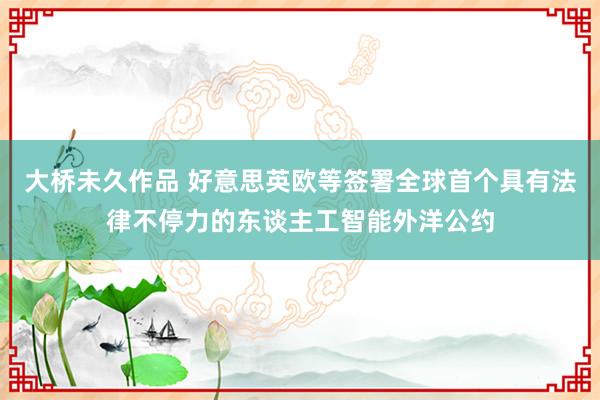 大桥未久作品 好意思英欧等签署全球首个具有法律不停力的东谈主工智能外洋公约